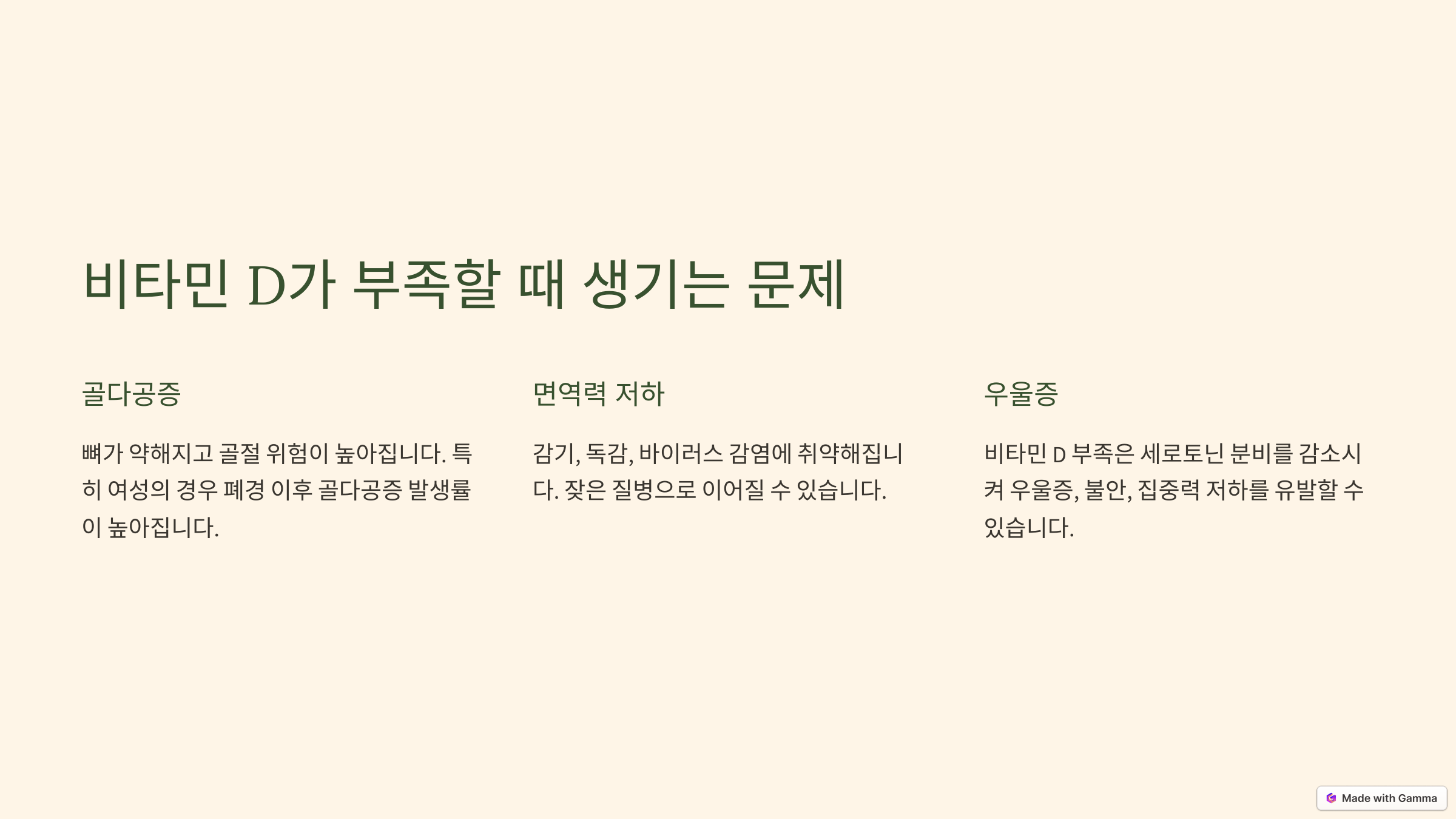 비타민 D가 부족할 때 생기는 문제

골다공증

뼈가 약해지고 골절 위험이 높아집니다. 특히 여성의 경우 폐경 이후 골다공증 발생률이 높아집니다.

면역력 저하

감기, 독감, 바이러스 감염에 취약해집니다. 잦은 질병으로 이어질 수 있습니다.

우울증

비타민 D 부족은 세로토닌 분비를 감소시켜 우울증, 불안, 집중력 저하를 유발할 수 있습니다.

Made with Gamma